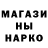 МАГАЗИ
НЫ
НАРКО